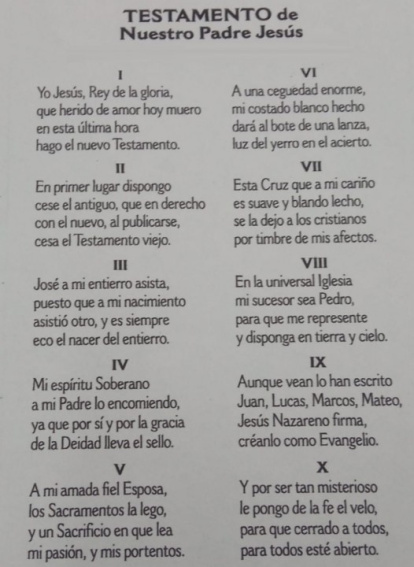 TESTAMENTO de
Nuestro Padre Jesús

I
Yo Jesús, Rey de la gloria,
que herido de amor hoy muero
en esta última hora
hago el nuevo Testamento.

II
En primer lugar dispongo
cese el antiguo, que en derecho
con el nuevo, al publicarse,
cesa el Testamento viejo.

III
José a mi entierro asista,
puesto que a mi nacimiento
asistió otro, y es siempre
eco el nacer del entierro.

IV
Mi espíritu Soberano
a mi Padre lo encomiendo,
ya que por sí y por la gracia
de la Deidad lleva el sello.

V
A mi amada fiel Esposa,
los Sacramentos la lego,
y un Sacrificio en que lea
mi pasión, y mis portentos.

VI
A una ceguedad enorme,
mi costado blanco hecho
dará al bote de una lanza,
luz del yerro en el acierto.

VII
Esta Cruz que a mi cariño
es suave y blando lecho,
se la dejo a los cristianos
por timbre de mis afectos.

VIII
En la universal Iglesia
mi sucesor sea Pedro,
para que me represente
y disponga en tierra y cielo.

IX
Aunque vean lo han escrito
Juan, Lucas, Marcos, Mateo,
Jesús Nazareno firma,
créanlo como Evangelio.

X
Y por ser tan misterioso
le pongo de la fe el velo,
para que cerrado a todos,
para todos esté abierto.